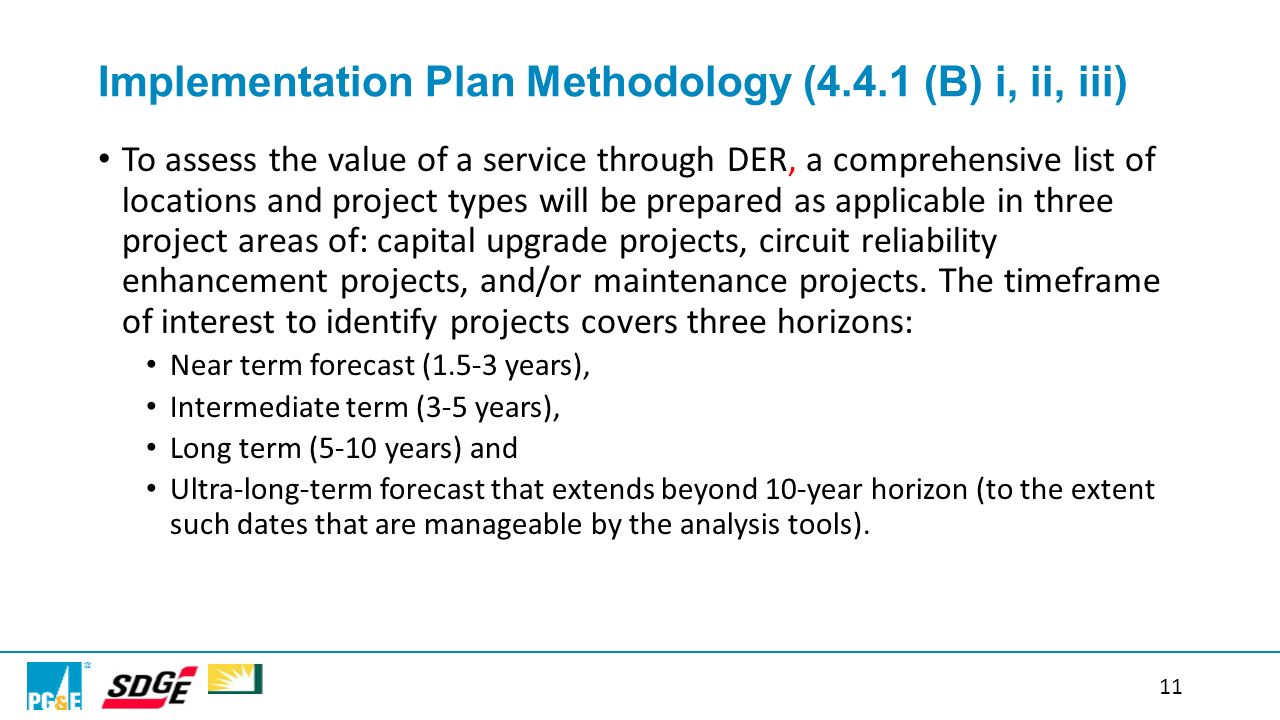 Implementation Plan Methodology (4.4.1 (B) i, ii, iii)

• To assess the value of a service through DER, a comprehensive list of locations and project types will be prepared as applicable in three project areas of: capital upgrade projects, circuit reliability enhancement projects, and/or maintenance projects. The timeframe of interest to identify projects covers three horizons:
  • Near term forecast (1.5-3 years),
  • Intermediate term (3-5 years),
  • Long term (5-10 years) and
  • Ultra-long-term forecast that extends beyond 10-year horizon (to the extent such dates that are manageable by the analysis tools).

PG&E SDGE

11